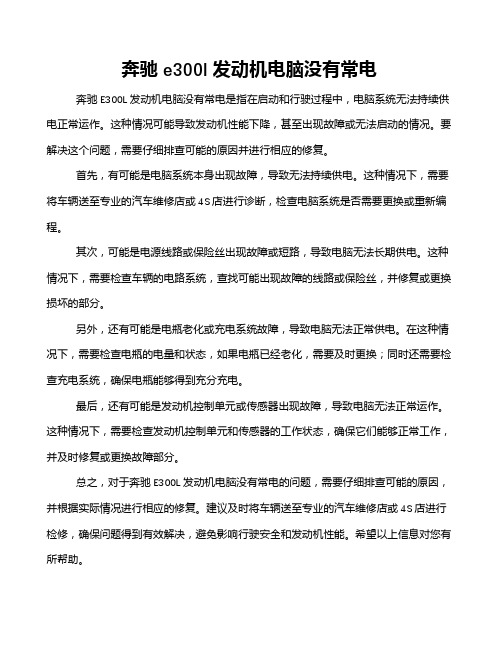 奔驰 e300l 发动机电脑没有常电

奔驰 E300L 发动机电脑没有常电是指在启动和行驶过程中，电脑系统无法持续供电正常运作。这种情况可能导致发动机性能下降，甚至出现故障或无法启动的情况。要解决这个问题，需要仔细排查可能的原因并进行相应的修复。

首先，有可能是电脑系统本身出现故障，导致无法持续供电。这种情况下，需要将车辆送至专业的汽车维修店或 4S 店进行诊断，检查电脑系统是否需要更换或重新编程。

其次，可能是电源线路或保险丝出现故障或短路，导致电脑无法长期供电。这种情况下，需要检查车辆的电路系统，查找可能出现故障的线路或保险丝，并修复或更换损坏的部分。

另外，还有可能是电瓶老化或充电系统故障，导致电脑无法正常供电。在这种情况下，需要检查电瓶的电量和状态，如果电瓶已经老化，需要及时更换；同时还需要检查充电系统，确保电瓶能够得到充分充电。

最后，还有可能是发动机控制单元或传感器出现故障，导致电脑无法正常运作。这种情况下，需要检查发动机控制单元和传感器的工作状态，确保它们能够正常工作，并及时修复或更换故障部分。

总之，对于奔驰 E300L 发动机电脑没有常电的问题，需要仔细排查可能的原因，并根据实际情况进行相应的修复。建议及时将车辆送至专业的汽车维修店或 4S 店进行检修，确保问题得到有效解决，避免影响行驶安全和发动机性能。希望以上信息对您有所帮助。